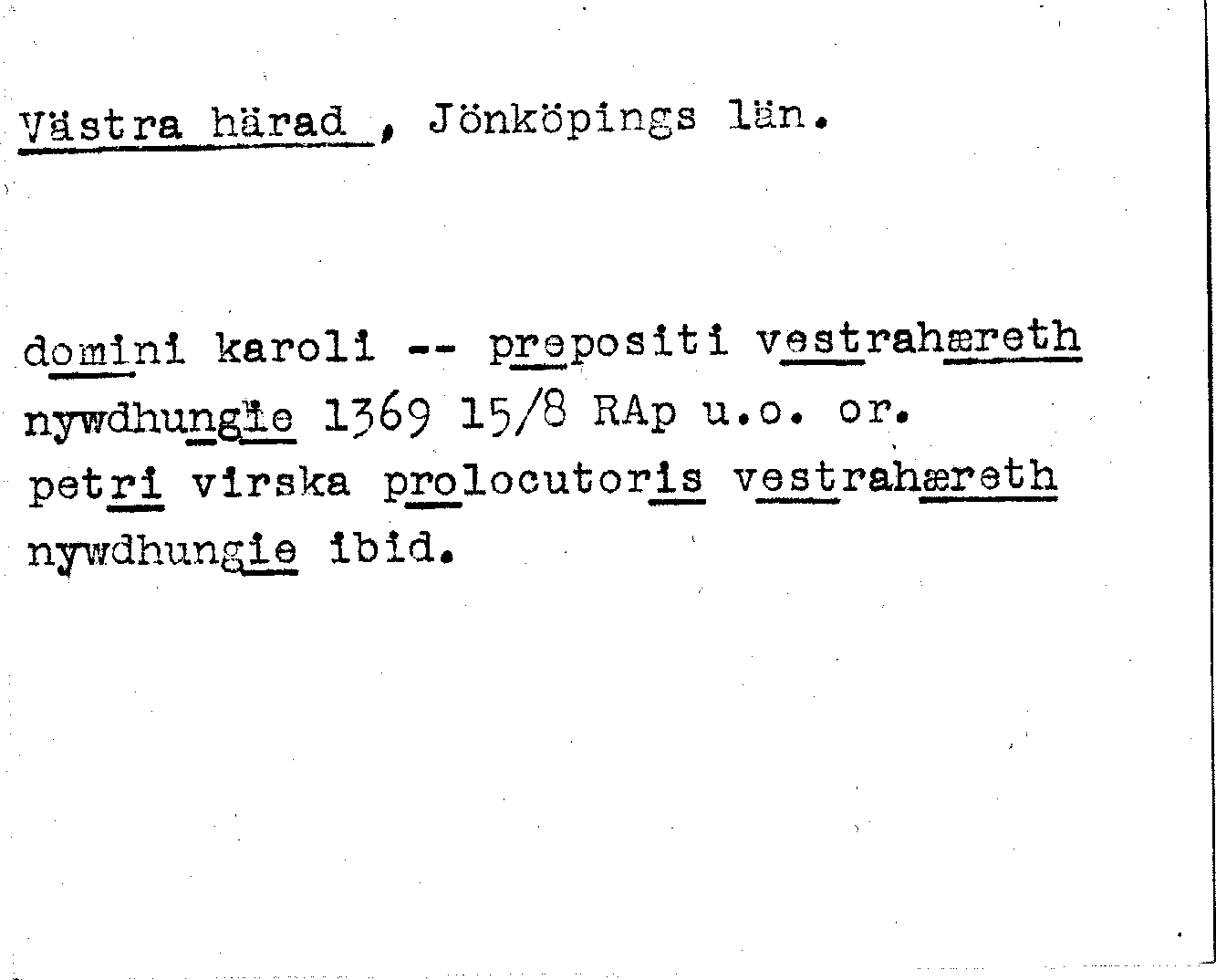 Västra härad , Jönköpings län.

domini karoli -- prepositi vestrahæreth nywdhungie 1369 15/8 RAp u.o. or. petri virska prolocutoris vestrahæreth nywdhungie ibid.